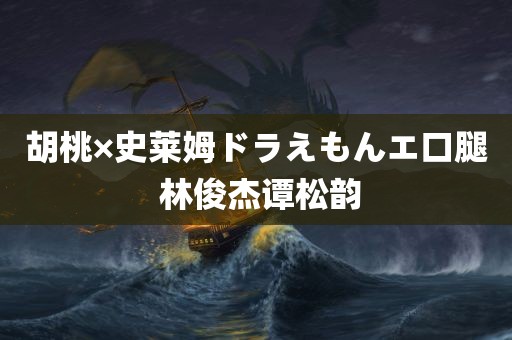 胡桃×史莱姆ドラえもんエロ腿
林俊杰谭松韵